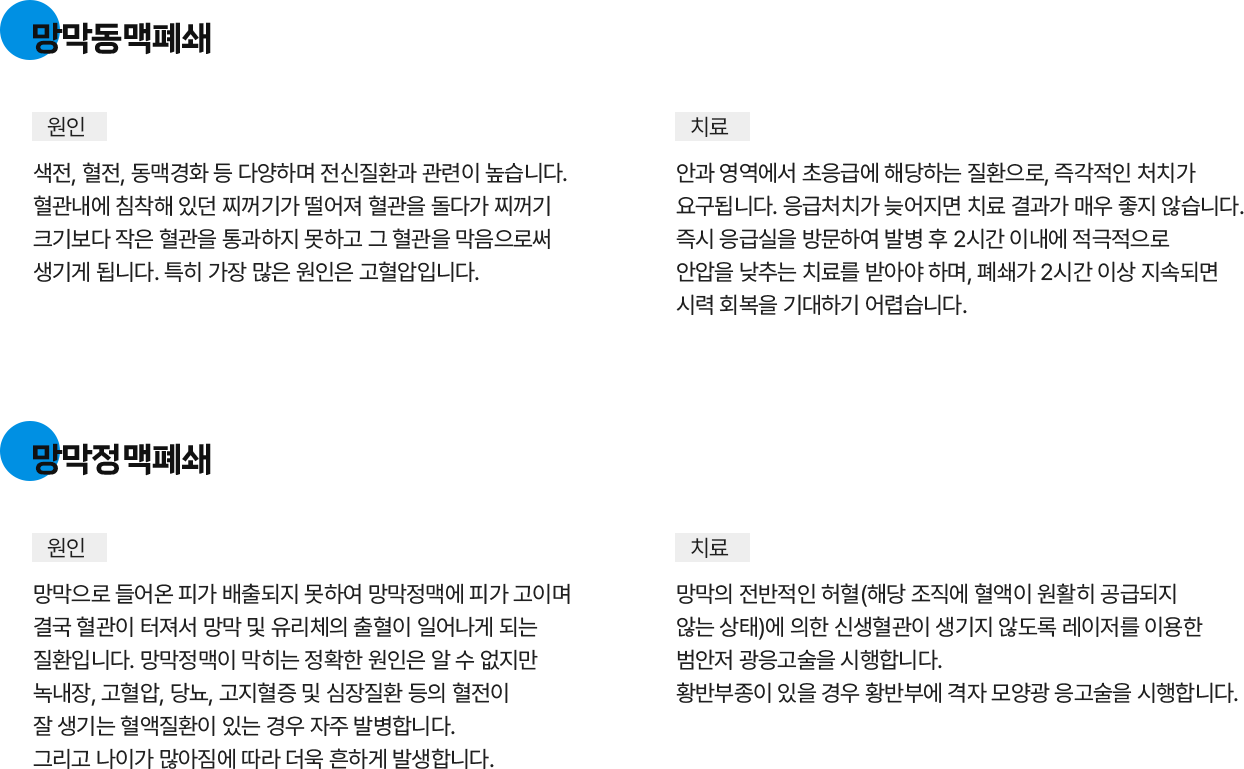 망막동맥폐쇄

원인

색전, 혈전, 동맥경화 등 다양하며 전신질환과 관련이 높습니다. 혈관내에 침착해 있던 찌꺼기가 떨어져 혈관을 돌다가 찌꺼기 크기보다 작은 혈관을 통과하지 못하고 그 혈관을 막음으로써 생기게 됩니다. 특히 가장 많은 원인은 고혈압입니다.

치료

안과 영역에서 초응급에 해당하는 질환으로, 즉각적인 처치가 요구됩니다. 응급처치가 늦어지면 치료 결과가 매우 좋지 않습니다. 즉시 응급실을 방문하여 발병 후 2시간 이내에 적극적으로 안압을 낮추는 치료를 받아야 하며, 폐쇄가 2시간 이상 지속되면 시력 회복을 기대하기 어렵습니다.

망막정맥폐쇄

원인

망막으로 들어온 피가 배출되지 못하여 망막정맥에 피가 고이며 결국 혈관이 터져서 망막 및 유리체의 출혈이 일어나게 되는 질환입니다. 망막정맥이 막히는 정확한 원인은 알 수 없지만 녹내장, 고혈압, 당뇨, 고지혈증 및 심장질환 등의 혈전이 잘 생기는 혈액질환이 있는 경우 자주 발병합니다.
그리고 나이가 많아짐에 따라 더욱 흔하게 발생합니다.

치료

망막의 전반적인 허혈(해당 조직에 혈액이 원활히 공급되지 않는 상태)에 의한 신생혈관이 생기지 않도록 레이저를 이용한 범안저 광응고술을 시행합니다.
황반부종이 있을 경우 황반부에 격자 모양광 응고술을 시행합니다.